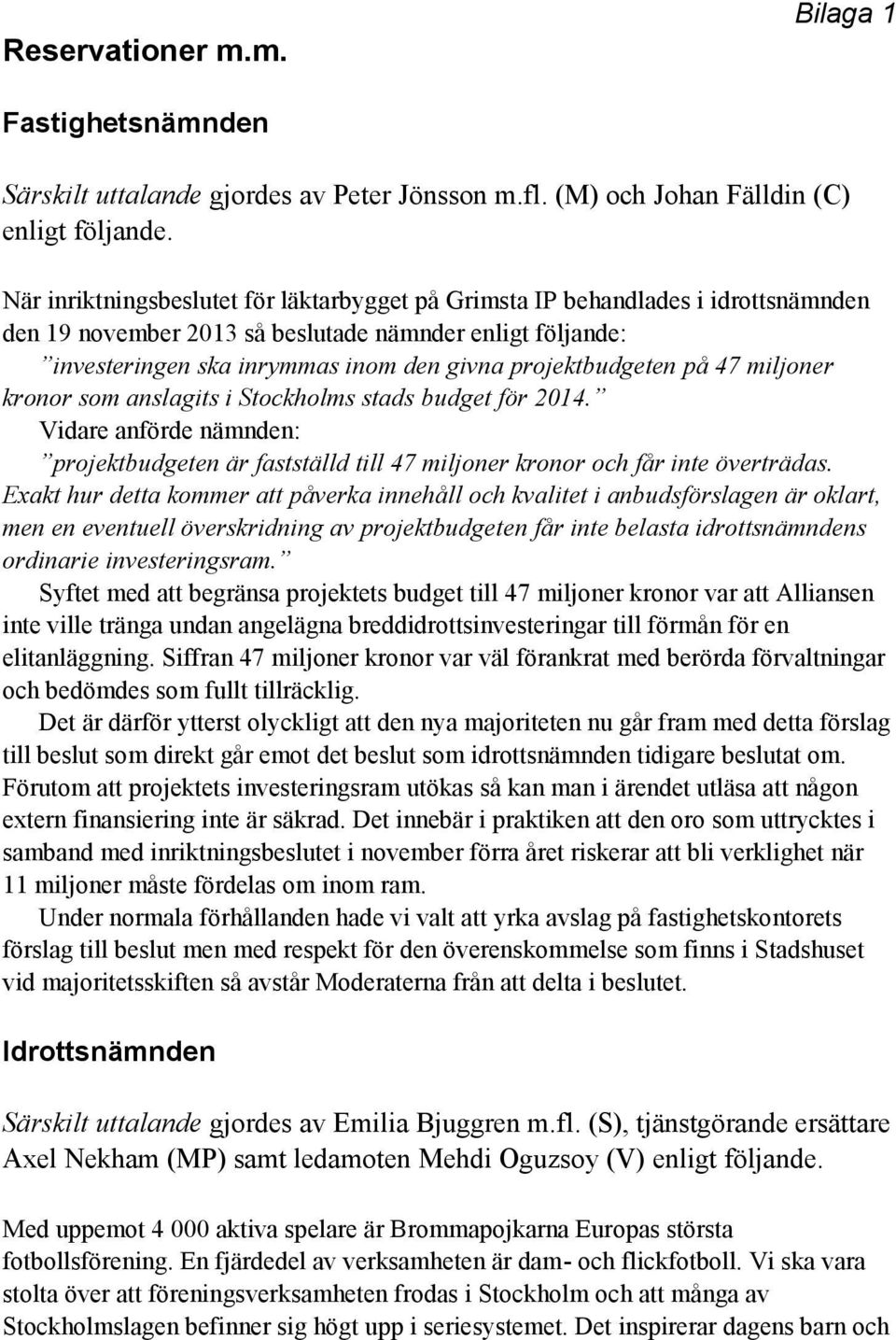 Bilaga 1

Reservationer m.m.

Fastighetsnämnden

Särskilt uttalande gjordes av Peter Jönsson m.fl. (M) och Johan Fälldin (C) enligt följande.

När inriktningsbeslutet för läktarbygget på Grimsta IP behandlades i idrottsnämnden den 19 november 2013 så beslutade nämnder enligt följande:
”investeringen ska inrymmas inom den givna projektbudgeten på 47 miljoner kronor som anslagits i Stockholms stads budget för 2014.”
Vidare anförde nämnden:
”projektbudgeten är fastställd till 47 miljoner kronor och får inte överträdas. Exakt hur detta kommer att påverka innehåll och kvalitet i anbudsförslagen är oklart, men en eventuell överskridning av projektbudgeten får inte belasta idrottsnämndens ordinarie investeringsram.”
Syftet med att begränsa projektets budget till 47 miljoner kronor var att Alliansen inte ville tränga undan angelägna breddidrottsinvesteringar till förmån för en elitanläggning. Siffran 47 miljoner kronor var väl förankrat med berörda förvaltningar och bedömdes som fullt tillräcklig.
Det är därför ytterst olyckligt att den nya majoriteten nu går fram med detta förslag till beslut som direkt går emot det beslut som idrottsnämnden tidigare beslutat om. Förutom att projektets investeringsram utökas så kan man i ärendet utläsa att någon extern finansiering inte är säkrad. Det innebär i praktiken att den oro som uttrycktes i samband med inriktningsbeslutet i november förra året riskerar att bli verklighet när 11 miljoner måste fördelas om inom ram.
Under normala förhållanden hade vi valt att yrka avslag på fastighetskontorets förslag till beslut men med respekt för den överenskommelse som finns i Stadshuset vid majoritetsskiften så avstår Moderaterna från att delta i beslutet.

Idrottsnämnden

Särskilt uttalande gjordes av Emilia Bjuggren m.fl. (S), tjänstgörande ersättare Axel Nekham (MP) samt ledamoten Mehdi Oguzsoy (V) enligt följande.

Med uppemot 4 000 aktiva spelare är Brommapojkarna Europas största fotbollsförening. En fjärdedel av verksamheten är dam- och flickfotboll. Vi ska vara stolta över att föreningsverksamheten frodas i Stockholm och att många av Stockholmslagen befinner sig högt upp i seriesystemet. Det inspirerar dagens barn och